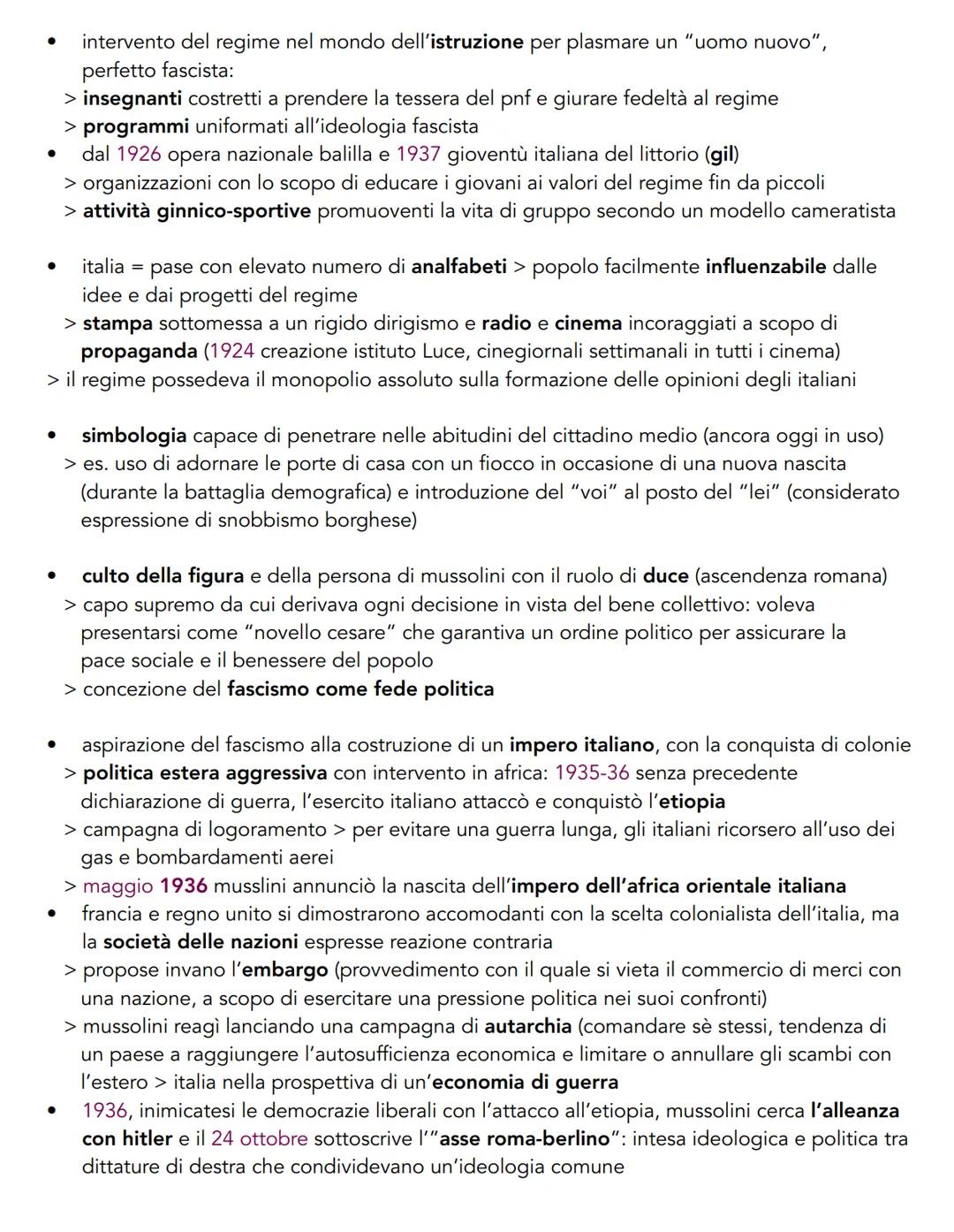 • intervento del regime nel mondo dell'istruzione per plasmare un "uomo nuovo", perfetto fascista:
> insegnanti costretti a prendere la tessera del pnf e giurare fedeltà al regime
> programmi uniformati all'ideologia fascista
• dal 1926 opera nazionale balilla e 1937 gioventù italiana del littorio (gil)
> organizzazioni con lo scopo di educare i giovani ai valori del regime fin da piccoli
> attività ginnico-sportive promuoventi la vita di gruppo secondo un modello cameratista

• italia = pase con elevato numero di analfabeti > popolo facilmente influenzabile dalle idee e dai progetti del regime
> stampa sottomessa a un rigido dirigismo e radio e cinema incoraggiati a scopo di propaganda (1924 creazione istituto Luce, cinegiornali settimanali in tutti i cinema)
> il regime possedeva il monopolio assoluto sulla formazione delle opinioni degli italiani

• simbologia capace di penetrare nelle abitudini del cittadino medio (ancora oggi in uso)
> es. uso di adornare le porte di casa con un fiocco in occasione di una nuova nascita (durante la battaglia demografica) e introduzione del "voi" al posto del "lei" (considerato espressione di snobbismo borghese)

• culto della figura e della persona di mussolini con il ruolo di duce (ascendenza romana)
> capo supremo da cui derivava ogni decisione in vista del bene collettivo: voleva presentarsi come "novello cesare" che garantiva un ordine politico per assicurare la pace sociale e il benessere del popolo
> concezione del fascismo come fede politica

• aspirazione del fascismo alla costruzione di un impero italiano, con la conquista di colonie
> politica estera aggressiva con intervento in africa: 1935-36 senza precedente dichiarazione di guerra, l'esercito italiano attaccò e conquistò l'etiopia
> campagna di logoramento > per evitare una guerra lunga, gli italiani ricorsero all'uso dei gas e bombardamenti aerei
> maggio 1936 musslini annunciò la nascita dell'impero dell'africa orientale italiana
• francia e regno unito si dimostrarono accomodanti con la scelta colonialista dell'italia, ma la società delle nazioni espresse reazione contraria
> propose invano l'embargo (provvedimento con il quale si vieta il commercio di merci con una nazione, a scopo di esercitare una pressione politica nei suoi confronti)
> mussolini reagì lanciando una campagna di autarchia (comandare sè stessi, tendenza di un paese a raggiungere l'autosufficienza economica e limitare o annullare gli scambi con l'estero > italia nella prospettiva di un'economia di guerra
• 1936, inimicatesi le democrazie liberali con l'attacco all'etiopia, mussolini cerca l'alleanza con hitler e il 24 ottobre sottoscrive l'"asse roma-berlino": intesa ideologica e politica tra dittature di destra che condividevano un'ideologia comune